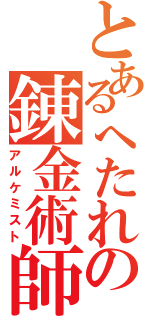 とあるへたれの錬金術師
アルケミスト